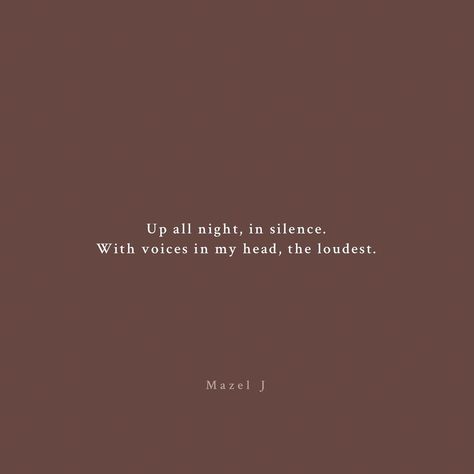 Up all night, in silence.
With voices in my head, the loudest.

Mazel J